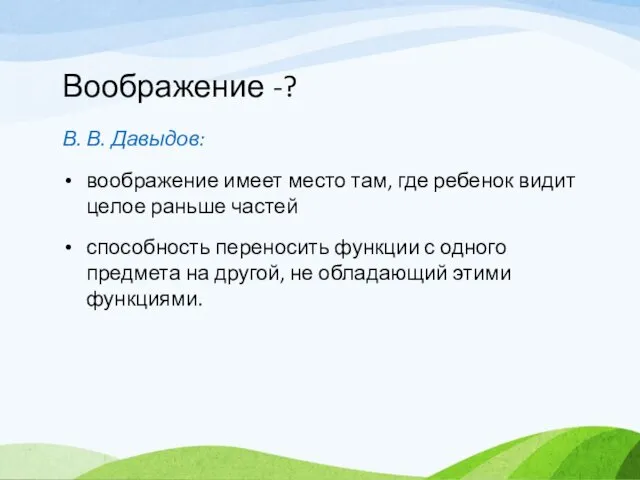 Воображение -?

В. В. Давыдов:

• воображение имеет место там, где ребенок видит целое раньше частей

• способность переносить функции с одного предмета на другой, не обладающий этими функциями.